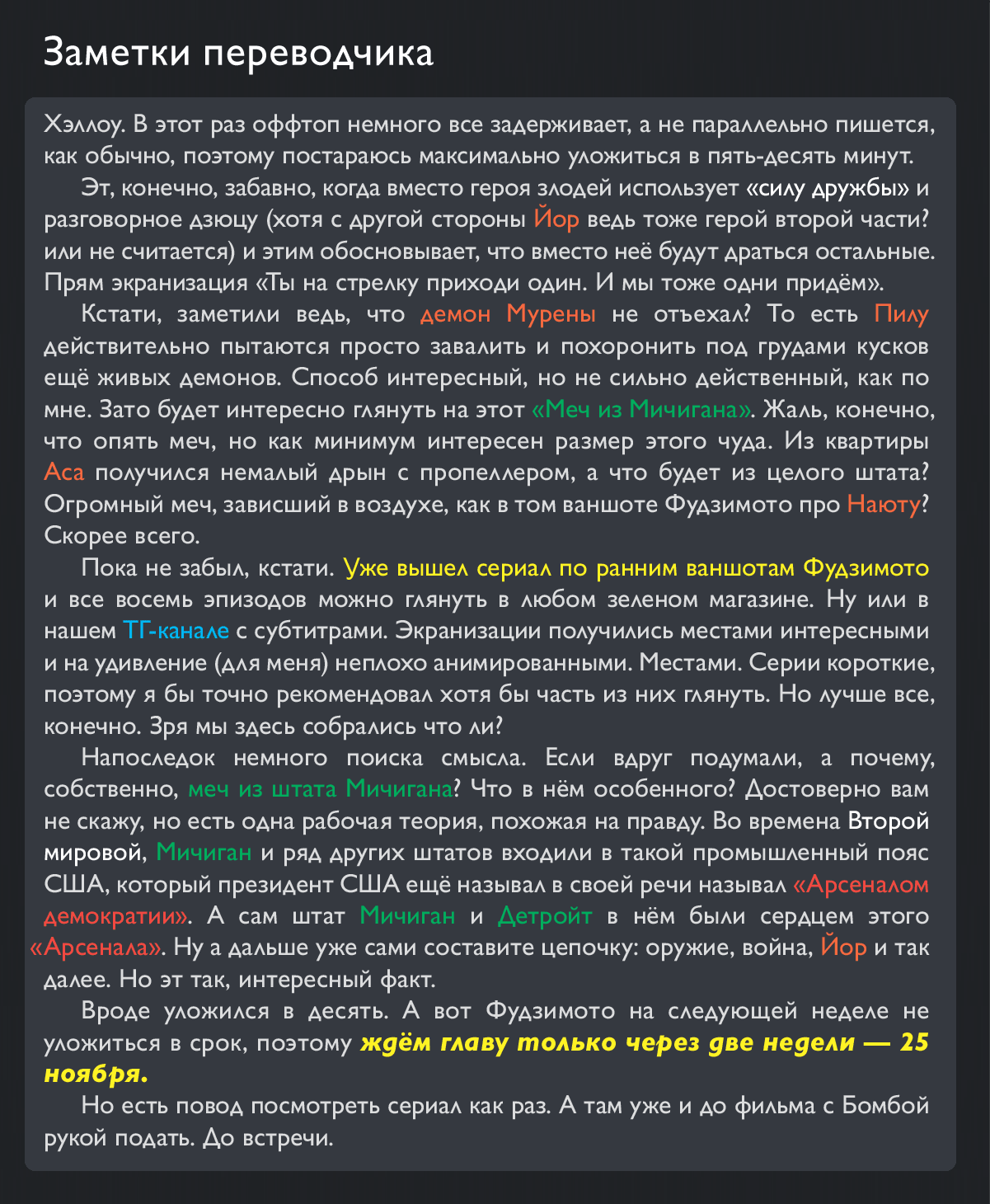 Заметки переводчика

Хэллоу. В этот раз оффтоп немного все задерживает, а не параллельно пишется, как обычно, поэтому постараюсь максимально уложиться в пять-десять минут.

Эт, конечно, забавно, когда вместо героя злодей использует «силу дружбы» и разговорное дзюцу (хотя с другой стороны Йор ведь тоже герой второй части? или не считается) и этим обосновывает, что вместо неё будут драться остальные. Прям экранизация «Ты на стрелку приходи один. И мы тоже одни придём».

Кстати, заметили ведь, что демон Мурены не отъехал? То есть Пилу действительно пытаются просто завалить и похоронить под грудами кусков ещё живых демонов. Способ интересный, но не сильно действенный, как по мне. Зато будет интересно глянуть на этот «Меч из Мичигана». Жаль, конечно, что опять меч, но как минимум интересен размер этого чуда. Из квартиры Аса получился немалый дрын с пропеллером, а что будет из целого штата? Огромный меч, зависший в воздухе, как в том ваншоте Фудзимото про Наюту? Скорее всего.

Пока не забыл, кстати. Уже вышел сериал по ранним ваншотам Фудзимото и все восемь эпизодов можно глянуть в любом зеленом магазине. Ну или в нашем ТГ-канале с субтитрами. Экранизации получились местами интересными и на удивление (для меня) неплохо анимированными. Местами. Серии короткие, поэтому я бы точно рекомендовал хотя бы часть из них глянуть. Но лучше все, конечно. Зря мы здесь собрались что ли?

Напоследок немного поиска смысла. Если вдруг подумали, а почему, собственно, меч из штата Мичигана? Что в нём особенного? Достоверно вам не скажу, но есть одна рабочая теория, похожая на правду. Во времена Второй мировой, Мичиган и ряд других штатов входили в такой промышленный пояс США, который президент США ещё называл в своей речи называл «Арсеналом демократии». А сам штат Мичиган и Детройт в нём были сердцем этого «Арсенала». Ну а дальше уже сами составите цепочку: оружие, война, Йор и так далее. Но эт так, интересный факт.

Вроде уложился в десять. А вот Фудзимото на следующей неделе не уложиться в срок, поэтому ждём главу только через две недели — 25 ноября.

Но есть повод посмотреть сериал как раз. А там уже и до фильма с Бомбой рукой подать. До встречи.